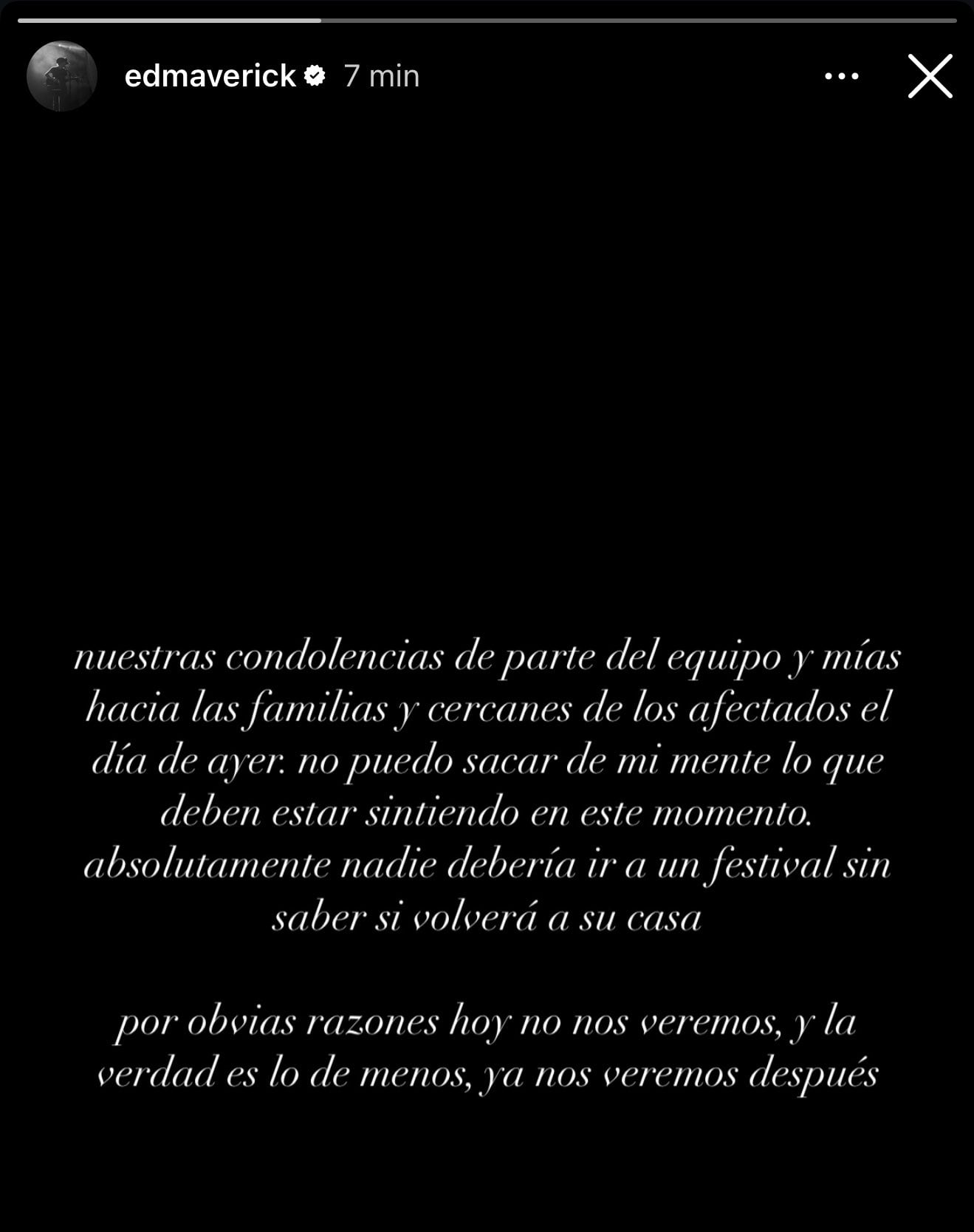 edmaverick 7 min

nuestras condolencias de parte del equipo y mías hacia las familias y cercanes de los afectados el día de ayer. no puedo sacar de mi mente lo que deben estar sintiendo en este momento. absolutamente nadie debería ir a un festival sin saber si volverá a su casa

por obvias razones hoy no nos veremos, y la verdad es lo de menos, ya nos veremos después